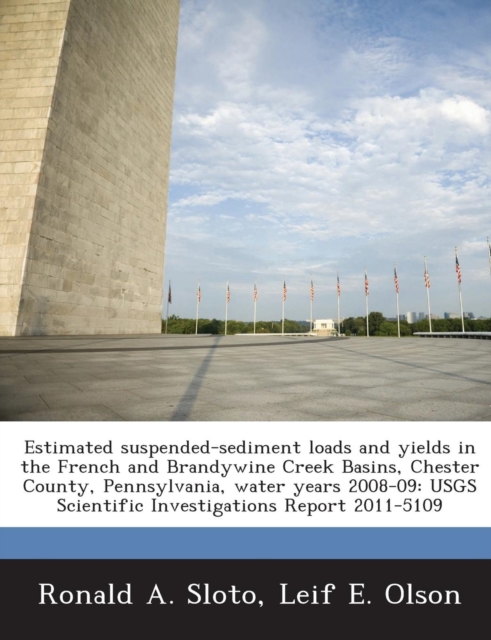 Estimated suspended-sediment loads and yields in the French and Brandywine Creek Basins, Chester County, Pennsylvania, water years 2008-09: USGS Scientific Investigations Report 2011-5109

Ronald A. Sloto, Leif E. Olson